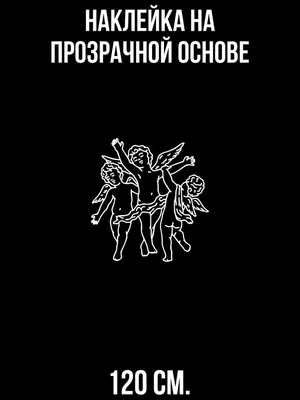 НАКЛЕЙКА НА ПРОЗРАЧНОЙ ОСНОВЕ

120 СМ.